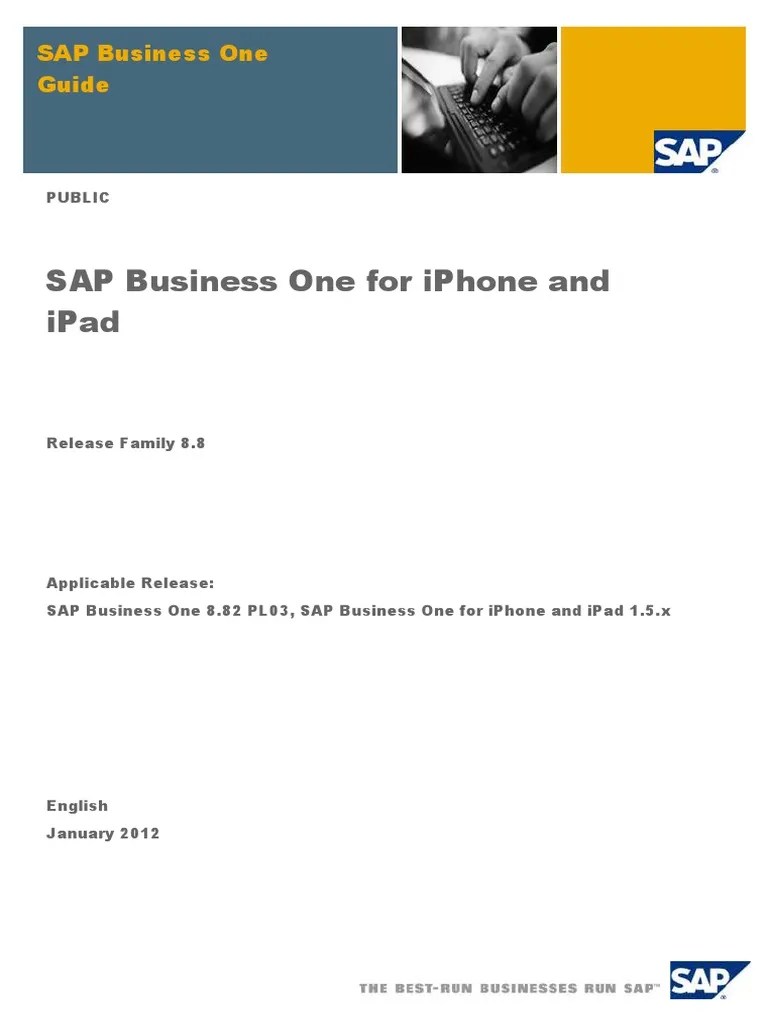 SAP Business One Guide

SAP

PUBLIC

SAP Business One for iPhone and iPad

Release Family 8.8

Applicable Release:
SAP Business One 8.82 PL03, SAP Business One for iPhone and iPad 1.5.x

English
January 2012

THE BEST-RUN BUSINESSES RUN SAP™ SAP